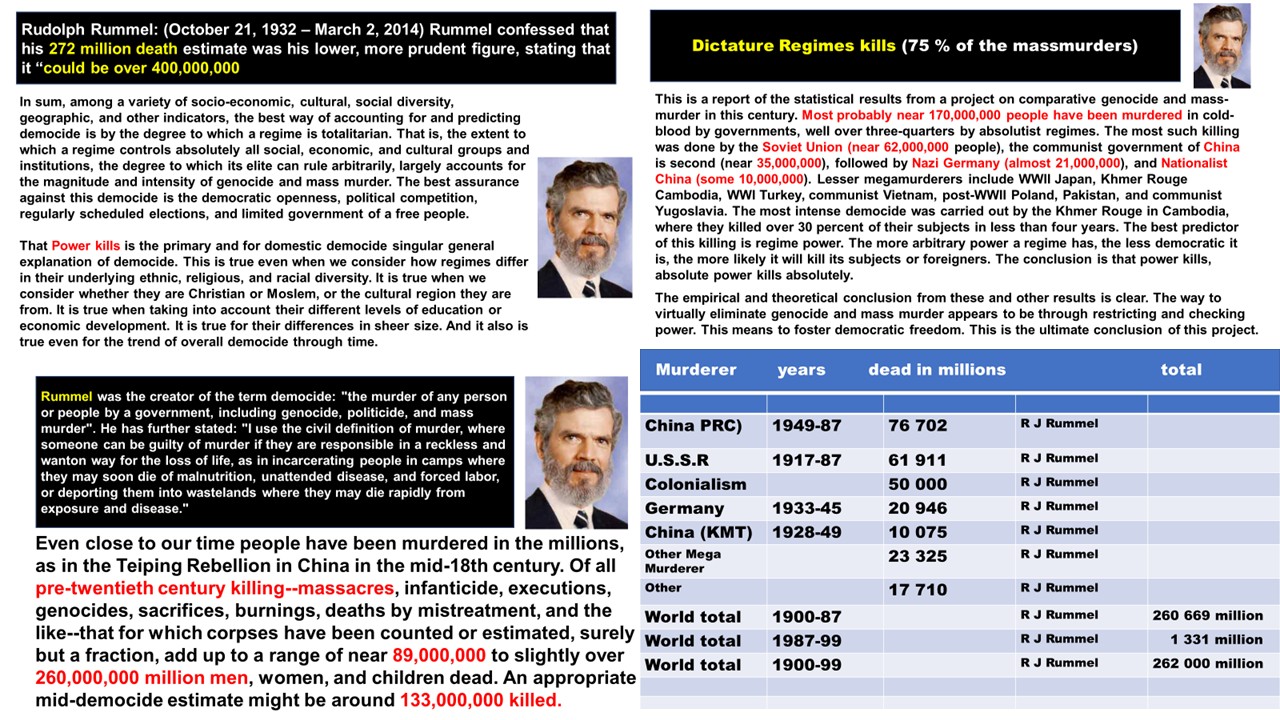 Rudolph Rummel: (October 21, 1932 – March 2, 2014) Rummel confessed that his 272 million death estimate was his lower, more prudent figure, stating that it "could be over 400,000,000

In sum, among a variety of socio-economic, cultural, social diversity, geographic, and other indicators, the best way of accounting for and predicting democide is by the degree to which a regime is totalitarian. That is, the extent to which a regime controls absolutely all social, economic, and cultural groups and institutions, the degree to which its elite can rule arbitrarily, largely accounts for the magnitude and intensity of genocide and mass murder. The best assurance against this democide is the democratic openness, political competition, regularly scheduled elections, and limited government of a free people.

That Power kills is the primary and for domestic democide singular general explanation of democide. This is true even when we consider how regimes differ in their underlying ethnic, religious, and racial diversity. It is true when we consider whether they are Christian or Moslem, or the cultural region they are from. It is true when taking into account their different levels of education or economic development. It is true for their differences in sheer size. And it also is true even for the trend of overall democide through time.

Rummel was the creator of the term democide: "the murder of any person or people by a government, including genocide, politicide, and mass murder". He has further stated: "I use the civil definition of murder, where someone can be guilty of murder if they are responsible in a reckless and wanton way for the loss of life, as in incarcerating people in camps where they may soon die of malnutrition, unattended disease, and forced labor, or deporting them into wastelands where they may die rapidly from exposure and disease."

Even close to our time people have been murdered in the millions, as in the Teiping Rebellion in China in the mid-18th century. Of all pre-twentieth century killing--massacres, infanticide, executions, genocides, sacrifices, burnings, deaths by mistreatment, and the like--that for which corpses have been counted or estimated, surely but a fraction, add up to a range of near 89,000,000 to slightly over 260,000,000 million men, women, and children dead. An appropriate mid-democide estimate might be around 133,000,000 killed.

Dictature Regimes kills (75 % of the massmurders)

This is a report of the statistical results from a project on comparative genocide and mass-murder in this century. Most probably near 170,000,000 people have been murdered in cold-blood by governments, well over three-quarters by absolutist regimes. The most such killing was done by the Soviet Union (near 62,000,000 people), the communist government of China is second (near 35,000,000), followed by Nazi Germany (almost 21,000,000), and Nationalist China (some 10,000,000). Lesser megamurderers include WWII Japan, Khmer Rouge Cambodia, WWI Turkey, communist Vietnam, post-WWII Poland, Pakistan, and communist Yugoslavia. The most intense democide was carried out by the Khmer Rouge in Cambodia, where they killed over 30 percent of their subjects in less than four years. The best predictor of this killing is regime power. The more arbitrary power a regime has, the less democratic it is, the more likely it will kill its subjects or foreigners. The conclusion is that power kills, absolute power kills absolutely.

The empirical and theoretical conclusion from these and other results is clear. The way to virtually eliminate genocide and mass murder appears to be through restricting and checking power. This means to foster democratic freedom. This is the ultimate conclusion of this project.

| Murderer | years | dead in millions | | total |
|---|---|---|---|---|
| | | | | |
| China PRC) | 1949-87 | 76 702 | R J Rummel | |
| U.S.S.R | 1917-87 | 61 911 | R J Rummel | |
| Colonialism | | 50 000 | R J Rummel | |
| Germany | 1933-45 | 20 946 | R J Rummel | |
| China (KMT) | 1928-49 | 10 075 | R J Rummel | |
| Other Mega Murderer | | 23 325 | R J Rummel | |
| Other | | 17 710 | R J Rummel | |
| World total | 1900-87 | | R J Rummel | 260 669 million |
| World total | 1987-99 | | R J Rummel | 1 331 million |
| World total | 1900-99 | | R J Rummel | 262 000 million |
| | | | | |